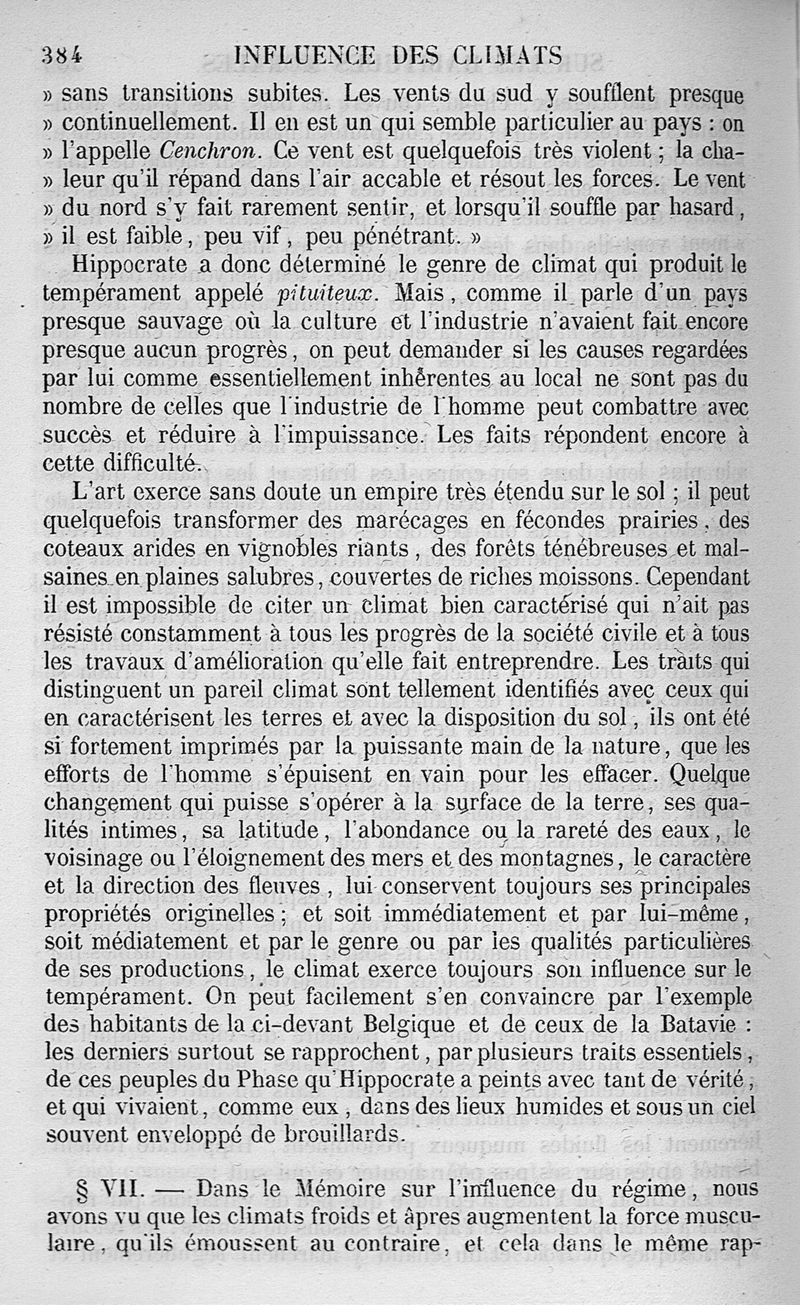 384 INFLUENCE DES CLIMATS

» sans transitions subites. Les vents du sud y soufflent presque » continuellement. Il en est un qui semble particulier au pays : on » l'appelle Cenchron. Ce vent est quelquefois très violent ; la chaleur qu'il répand dans l'air accable et résout les forces. Le vent » du nord s'y fait rarement sentir, et lorsqu'il souffle par hasard, » il est faible, peu vif, peu pénétrant. »

Hippocrate a donc déterminé le genre de climat qui produit le tempérament appelé pituiteux. Mais, comme il parle d'un pays presque sauvage où la culture et l'industrie n'avaient fait encore presque aucun progrès, on peut demander si les causes regardées par lui comme essentiellement inhérentes au local ne sont pas du nombre de celles que l'industrie de l'homme peut combattre avec succès et réduire à l'impuissance. Les faits répondent encore à cette difficulté.

L'art exerce sans doute un empire très étendu sur le sol ; il peut quelquefois transformer des marécages en fécondes prairies, des coteaux arides en vignobles riants, des forêts ténébreuses et malsaines en plaines salubres, couvertes de riches moissons. Cependant il est impossible de citer un climat bien caractérisé qui n'ait pas résisté constamment à tous les progrès de la société civile et à tous les travaux d'amélioration qu'elle fait entreprendre. Les traits qui distinguent un pareil climat sont tellement identifiés avec ceux qui en caractérisent les terres et avec la disposition du sol, ils ont été si fortement imprimés par la puissante main de la nature, que les efforts de l'homme s'épuisent en vain pour les effacer. Quelque changement qui puisse s'opérer à la surface de la terre, ses qualités intimes, sa latitude, l'abondance ou la rareté des eaux, le voisinage ou l'éloignement des mers et des montagnes, le caractère et la direction des fleuves, lui conservent toujours ses principales propriétés originelles ; et soit immédiatement et par lui-même, soit médiatement et par le genre ou par les qualités particulières de ses productions, le climat exerce toujours son influence sur le tempérament. On peut facilement s'en convaincre par l'exemple des habitants de la ci-devant Belgique et de ceux de la Batavie : les derniers surtout se rapprochent, par plusieurs traits essentiels, de ces peuples du Phase qu'Hippocrate a peints avec tant de vérité, et qui vivaient, comme eux, dans des lieux humides et sous un ciel souvent enveloppé de brouillards.

§ VII. — Dans le Mémoire sur l'influence du régime, nous avons vu que les climats froids et âpres augmentent la force musculaire, qu'ils émoussent au contraire, et cela dans le même rap-